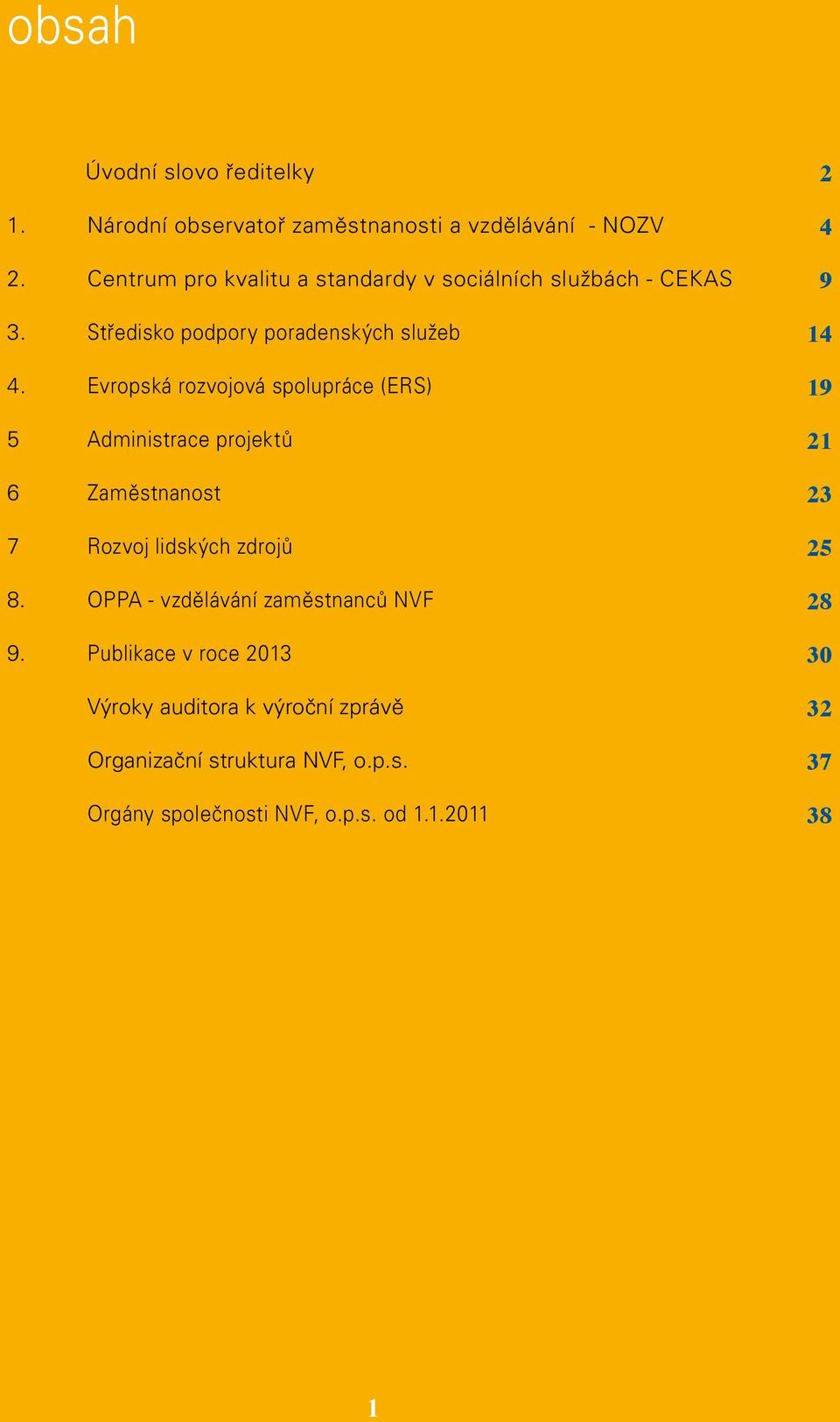 obsah

Úvodní slovo ředitelky 2

1. Národní observatoř zaměstnanosti a vzdělávání - NOZV 4

2. Centrum pro kvalitu a standardy v sociálních službách - CEKAS 9

3. Středisko podpory poradenských služeb 14

4. Evropská rozvojová spolupráce (ERS) 19

5 Administrace projektů 21

6 Zaměstnanost 23

7 Rozvoj lidských zdrojů 25

8. OPPA - vzdělávání zaměstnanců NVF 28

9. Publikace v roce 2013 30

Výroky auditora k výroční zprávě 32

Organizační struktura NVF, o.p.s. 37

Orgány společnosti NVF, o.p.s. od 1.1.2011 38

1